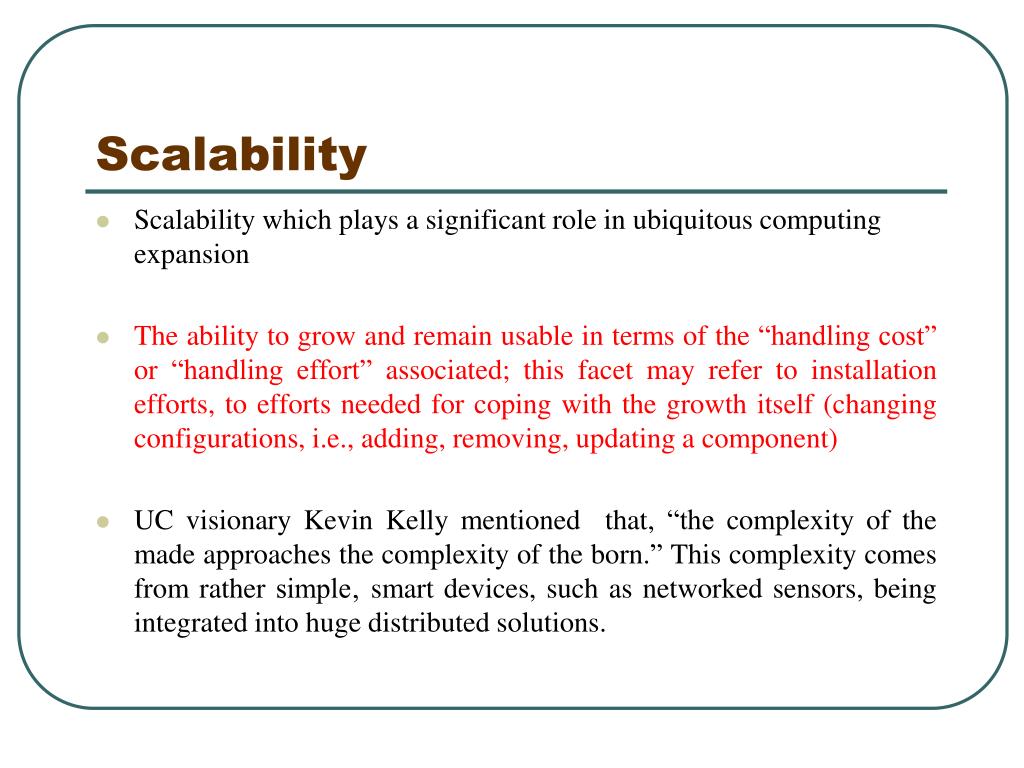 Scalability

Scalability which plays a significant role in ubiquitous computing expansion

The ability to grow and remain usable in terms of the “handling cost” or “handling effort” associated; this facet may refer to installation efforts, to efforts needed for coping with the growth itself (changing configurations, i.e., adding, removing, updating a component)

UC visionary Kevin Kelly mentioned that, “the complexity of the made approaches the complexity of the born.” This complexity comes from rather simple, smart devices, such as networked sensors, being integrated into huge distributed solutions.